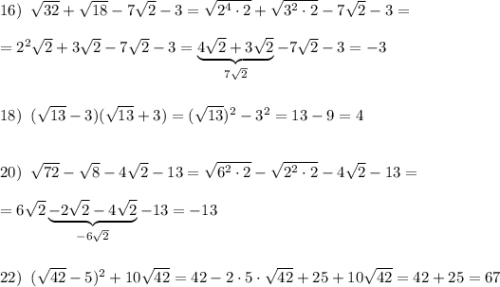 16) $\sqrt{32}+\sqrt{18}-7\sqrt{2}-3=\sqrt{2^4\cdot 2}+\sqrt{3^2\cdot 2}-7\sqrt{2}-3=$

$=2^2\sqrt{2}+3\sqrt{2}-7\sqrt{2}-3=\underbrace{4\sqrt{2}+3\sqrt{2}}_{7\sqrt{2}}-7\sqrt{2}-3=-3$

18) $(\sqrt{13}-3)(\sqrt{13}+3)=(\sqrt{13})^2-3^2=13-9=4$

20) $\sqrt{72}-\sqrt{8}-4\sqrt{2}-13=\sqrt{6^2\cdot 2}-\sqrt{2^2\cdot 2}-4\sqrt{2}-13=$

$=6\sqrt{2}\underbrace{-2\sqrt{2}-4\sqrt{2}}_{-6\sqrt{2}}-13=-13$

22) $(\sqrt{42}-5)^2+10\sqrt{42}=42-2\cdot 5\cdot\sqrt{42}+25+10\sqrt{42}=42+25=67$